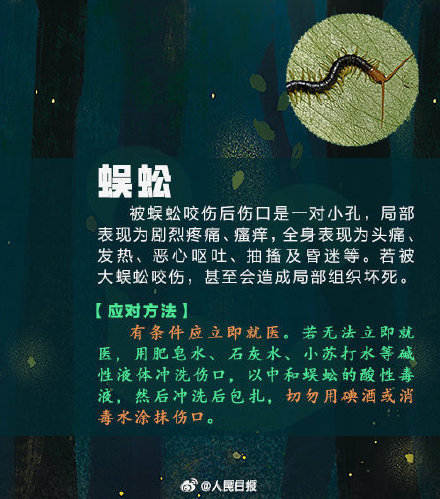 蜈蚣

被蜈蚣咬伤后伤口是一对小孔，局部表现为剧烈疼痛、瘙痒，全身表现为头痛、发热、恶心呕吐、抽搐及昏迷等。若被大蜈蚣咬伤，甚至会造成局部组织坏死。

【应对方法】

有条件应立即就医。若无法立即就医，用肥皂水、石灰水、小苏打水等碱性液体冲洗伤口，以中和蜈蚣的酸性毒液，然后冲洗后包扎，切勿用碘酒或消毒水涂抹伤口。

@人民日报